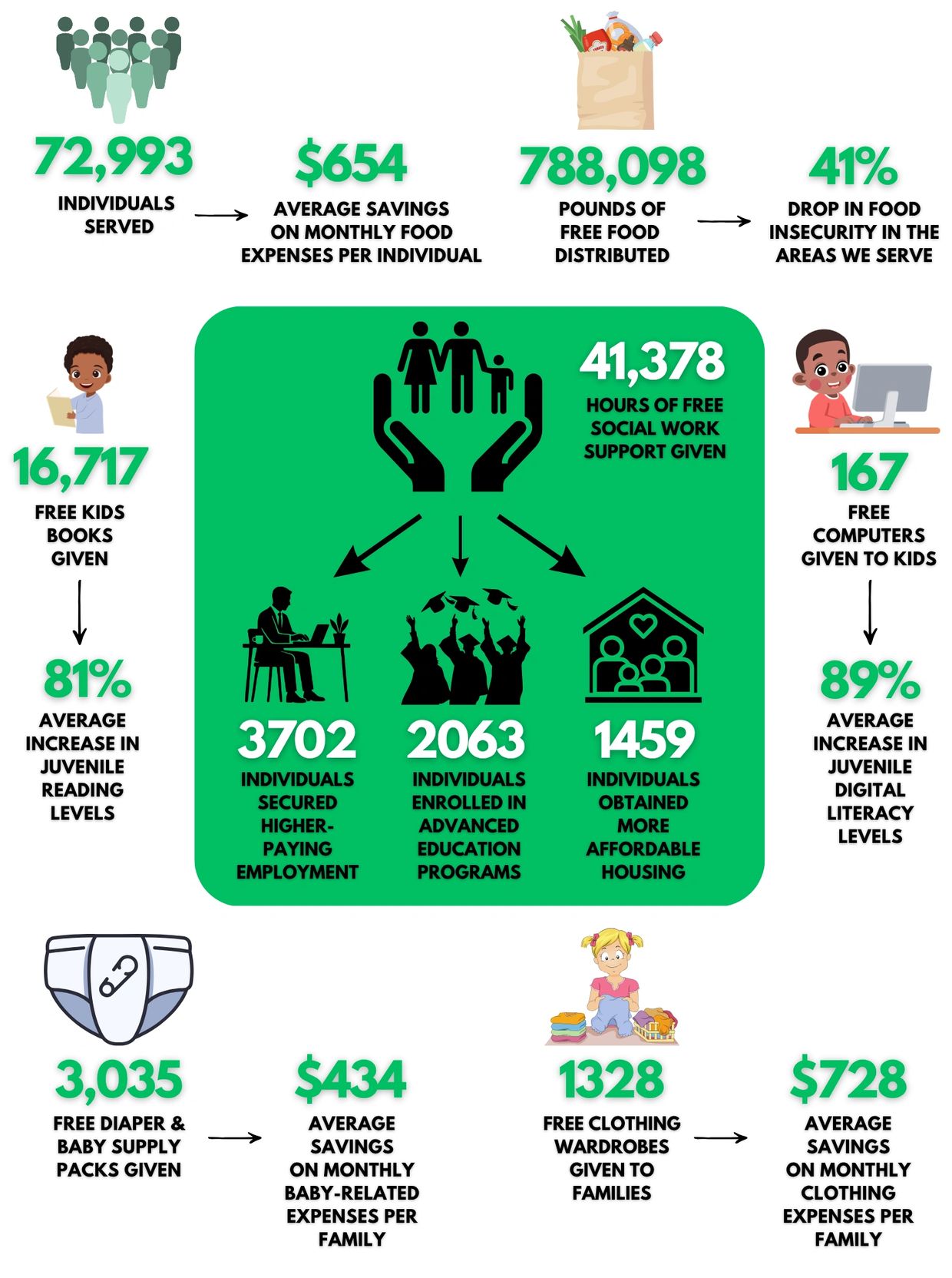 72,993
INDIVIDUALS SERVED

$654
AVERAGE SAVINGS ON MONTHLY FOOD EXPENSES PER INDIVIDUAL

788,098
POUNDS OF FREE FOOD DISTRIBUTED

41%
DROP IN FOOD INSECURITY IN THE AREAS WE SERVE

16,717
FREE KIDS BOOKS GIVEN

81%
AVERAGE INCREASE IN JUVENILE READING LEVELS

41,378
HOURS OF FREE SOCIAL WORK SUPPORT GIVEN

3702
INDIVIDUALS SECURED HIGHER-PAYING EMPLOYMENT

2063
INDIVIDUALS ENROLLED IN ADVANCED EDUCATION PROGRAMS

1459
INDIVIDUALS OBTAINED MORE AFFORDABLE HOUSING

167
FREE COMPUTERS GIVEN TO KIDS

89%
AVERAGE INCREASE IN JUVENILE DIGITAL LITERACY LEVELS

3,035
FREE DIAPER & BABY SUPPLY PACKS GIVEN

$434
AVERAGE SAVINGS ON MONTHLY BABY-RELATED EXPENSES PER FAMILY

1328
FREE CLOTHING WARDROBES GIVEN TO FAMILIES

$728
AVERAGE SAVINGS ON MONTHLY CLOTHING EXPENSES PER FAMILY